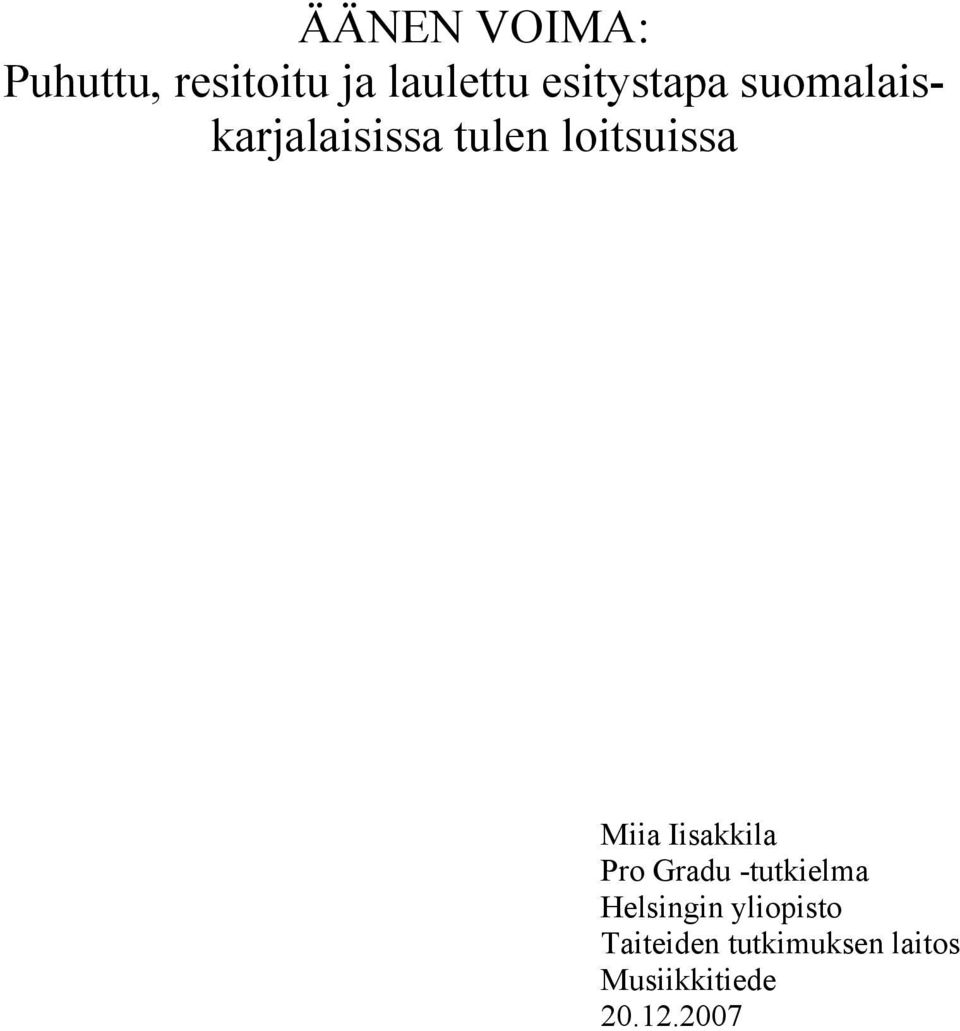 ÄÄNEN VOIMA:
Puhuttu, resitoitu ja laulettu esitystapa suomalais-karjalaisissa tulen loitsuissa

Miia Iisakkila
Pro Gradu -tutkielma
Helsingin yliopisto
Taiteiden tutkimuksen laitos
Musiikkitiede
20.12.2007